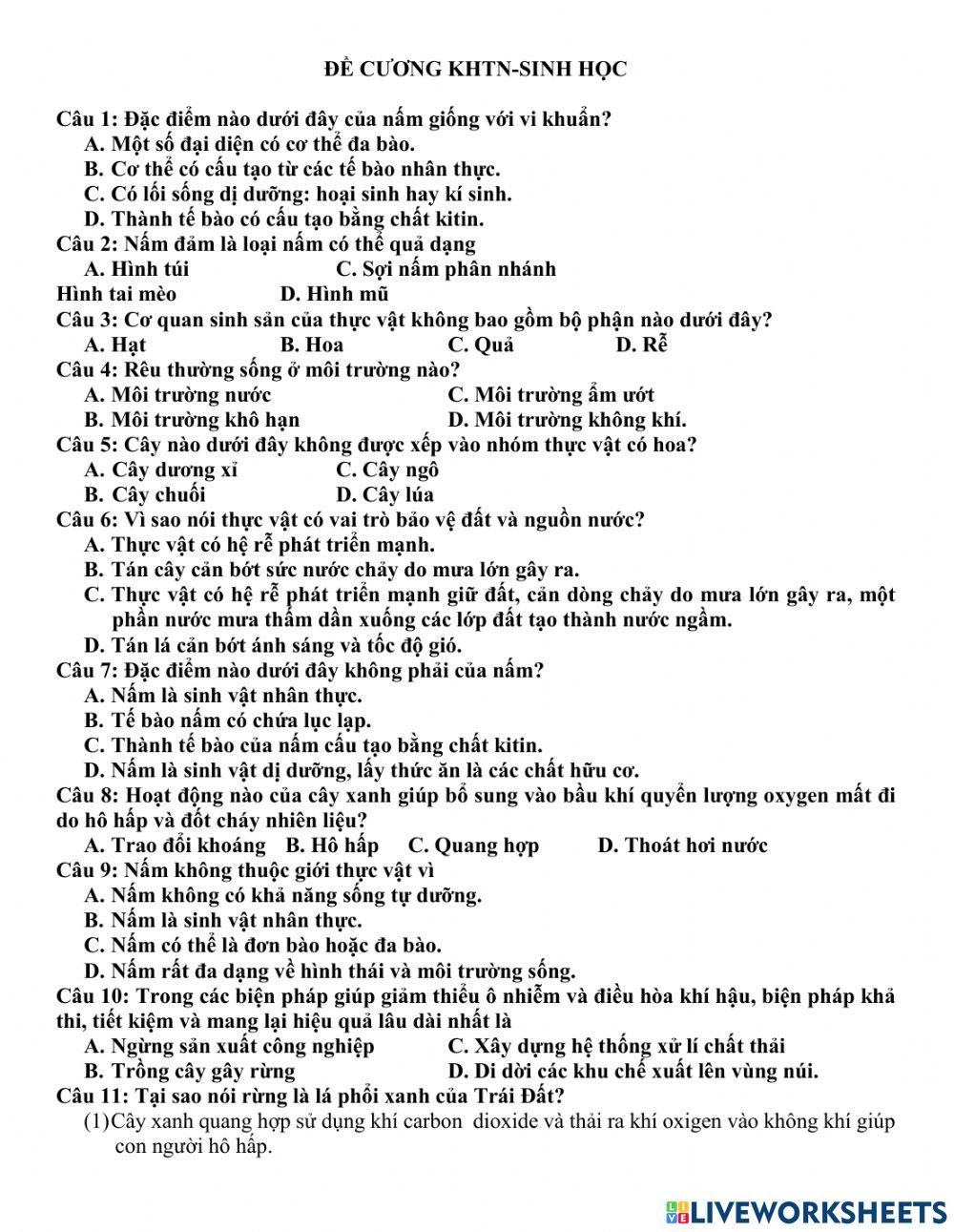 ĐỀ CƯƠNG KHTN-SINH HỌC

Câu 1: Đặc điểm nào dưới đây của nấm giống với vi khuẩn?
A. Một số đại diện có cơ thể đa bào.
B. Cơ thể có cấu tạo từ các tế bào nhân thực.
C. Có lối sống dị dưỡng: hoại sinh hay kí sinh.
D. Thành tế bào có cấu tạo bằng chất kitin.
Câu 2: Nấm đảm là loại nấm có thể quả dạng
A. Hình túi C. Sợi nấm phân nhánh
Hình tai mèo D. Hình mũ
Câu 3: Cơ quan sinh sản của thực vật không bao gồm bộ phận nào dưới đây?
A. Hạt B. Hoa C. Quả D. Rễ
Câu 4: Rêu thường sống ở môi trường nào?
A. Môi trường nước C. Môi trường ẩm ướt
B. Môi trường khô hạn D. Môi trường không khí.
Câu 5: Cây nào dưới đây không được xếp vào nhóm thực vật có hoa?
A. Cây dương xỉ C. Cây ngô
B. Cây chuối D. Cây lúa
Câu 6: Vì sao nói thực vật có vai trò bảo vệ đất và nguồn nước?
A. Thực vật có hệ rễ phát triển mạnh.
B. Tán cây cản bớt sức nước chảy do mưa lớn gây ra.
C. Thực vật có hệ rễ phát triển mạnh giữ đất, cản dòng chảy do mưa lớn gây ra, một phần nước mưa thấm dần xuống các lớp đất tạo thành nước ngầm.
D. Tán lá cản bớt ánh sáng và tốc độ gió.
Câu 7: Đặc điểm nào dưới đây không phải của nấm?
A. Nấm là sinh vật nhân thực.
B. Tế bào nấm có chứa lục lạp.
C. Thành tế bào của nấm cấu tạo bằng chất kitin.
D. Nấm là sinh vật dị dưỡng, lấy thức ăn là các chất hữu cơ.
Câu 8: Hoạt động nào của cây xanh giúp bổ sung vào bầu khí quyển lượng oxygen mất đi do hô hấp và đốt cháy nhiên liệu?
A. Trao đổi khoáng B. Hô hấp C. Quang hợp D. Thoát hơi nước
Câu 9: Nấm không thuộc giới thực vật vì
A. Nấm không có khả năng sống tự dưỡng.
B. Nấm là sinh vật nhân thực.
C. Nấm có thể là đơn bào hoặc đa bào.
D. Nấm rất đa dạng về hình thái và môi trường sống.
Câu 10: Trong các biện pháp giúp giảm thiểu ô nhiễm và điều hòa khí hậu, biện pháp khả thi, tiết kiệm và mang lại hiệu quả lâu dài nhất là
A. Ngừng sản xuất công nghiệp C. Xây dựng hệ thống xử lí chất thải
B. Trồng cây gây rừng D. Di dời các khu chế xuất lên vùng núi.
Câu 11: Tại sao nói rừng là lá phổi xanh của Trái Đất?
(1)Cây xanh quang hợp sử dụng khí carbon dioxide và thải ra khí oxigen vào không khí giúp con người hô hấp.

LIVEWORKSHEETS